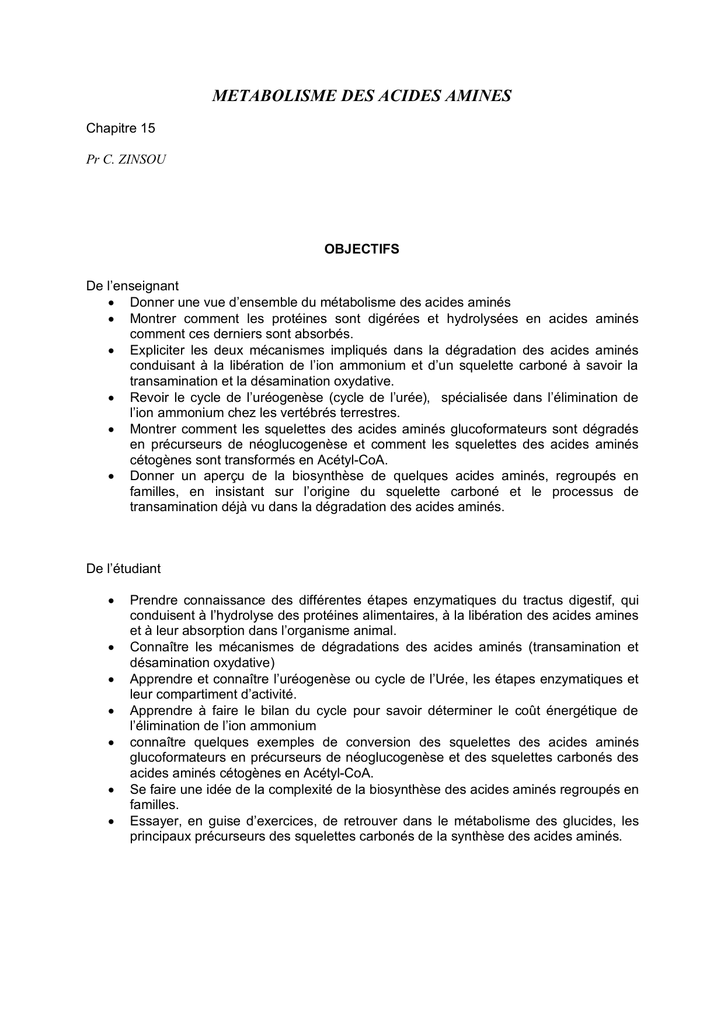 METABOLISME DES ACIDES AMINES

Chapitre 15

Pr C. ZINSOU

OBJECTIFS

De l'enseignant
• Donner une vue d'ensemble du métabolisme des acides aminés
• Montrer comment les protéines sont digérées et hydrolysées en acides aminés comment ces derniers sont absorbés.
• Expliciter les deux mécanismes impliqués dans la dégradation des acides aminés conduisant à la libération de l'ion ammonium et d'un squelette carboné à savoir la transamination et la désamination oxydative.
• Revoir le cycle de l'uréogenèse (cycle de l'urée), spécialisée dans l'élimination de l'ion ammonium chez les vertébrés terrestres.
• Montrer comment les squelettes des acides aminés glucoformateurs sont dégradés en précurseurs de néoglucogenèse et comment les squelettes des acides aminés cétogènes sont transformés en Acétyl-CoA.
• Donner un aperçu de la biosynthèse de quelques acides aminés, regroupés en familles, en insistant sur l'origine du squelette carboné et le processus de transamination déjà vu dans la dégradation des acides aminés.

De l'étudiant

• Prendre connaissance des différentes étapes enzymatiques du tractus digestif, qui conduisent à l'hydrolyse des protéines alimentaires, à la libération des acides amines et à leur absorption dans l'organisme animal.
• Connaître les mécanismes de dégradations des acides aminés (transamination et désamination oxydative)
• Apprendre et connaître l'uréogenèse ou cycle de l'Urée, les étapes enzymatiques et leur compartiment d'activité.
• Apprendre à faire le bilan du cycle pour savoir déterminer le coût énergétique de l'élimination de l'ion ammonium
• connaître quelques exemples de conversion des squelettes des acides aminés glucoformateurs en précurseurs de néoglucogenèse et des squelettes carbonés des acides aminés cétogènes en Acétyl-CoA.
• Se faire une idée de la complexité de la biosynthèse des acides aminés regroupés en familles.
• Essayer, en guise d'exercices, de retrouver dans le métabolisme des glucides, les principaux précurseurs des squelettes carbonés de la synthèse des acides aminés.